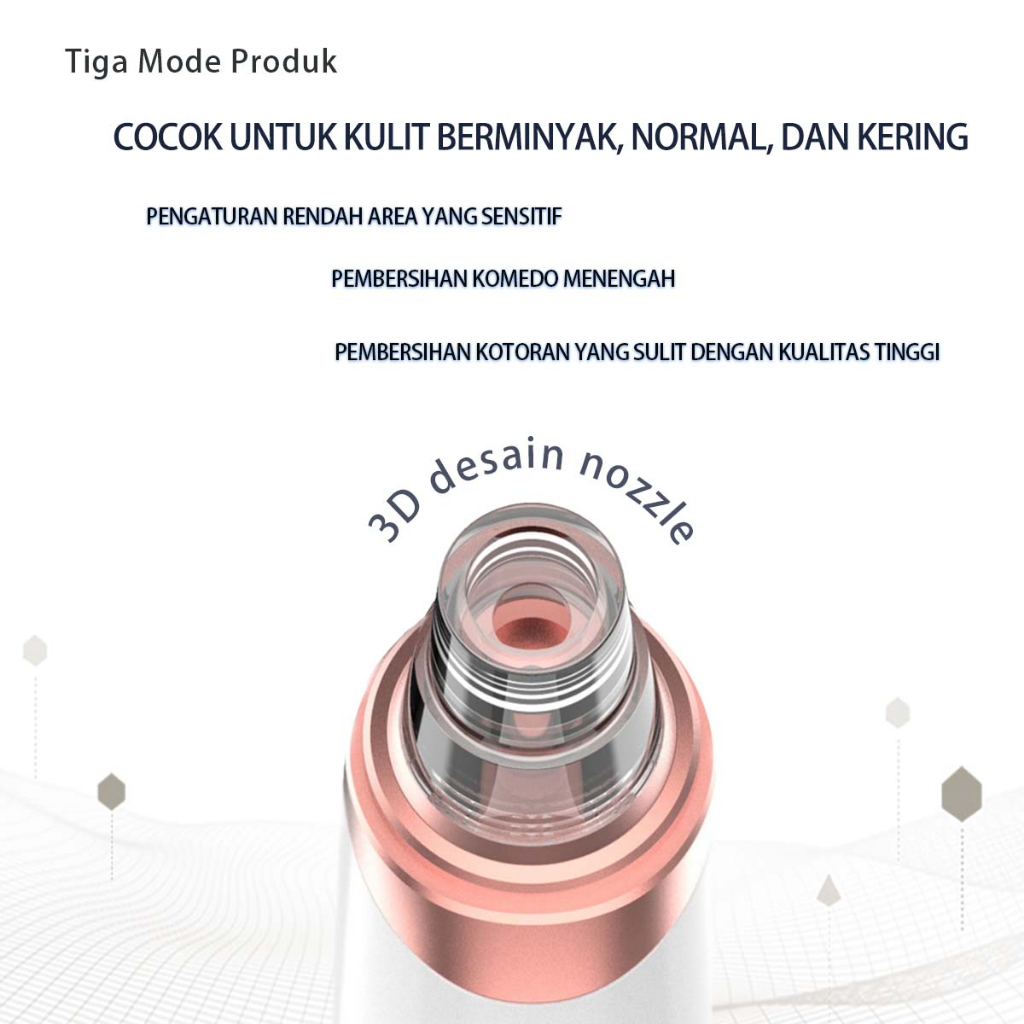 Tiga Mode Produk

COCOK UNTUK KULIT BERMINYAK, NORMAL, DAN KERING

PENGATURAN RENDAH AREA YANG SENSITIF

PEMBERSIHAN KOMEDO MENENGAH

PEMBERSIHAN KOTORAN YANG SULIT DENGAN KUALITAS TINGGI

3D desain nozzle